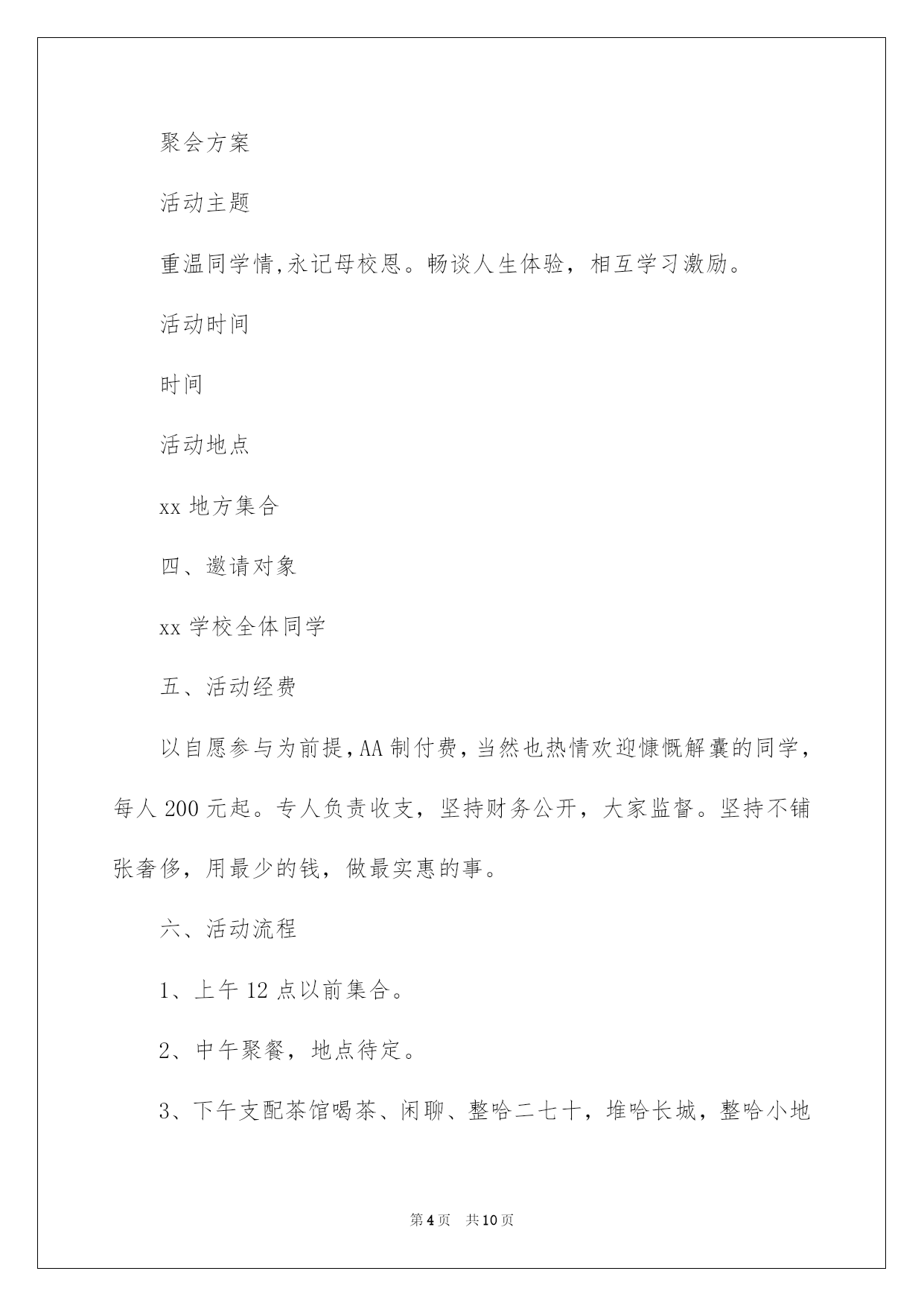 聚会方案

活动主题

重温同学情,永记母校恩。畅谈人生体验，相互学习激励。

活动时间

时间

活动地点

xx 地方集合

四、邀请对象

xx 学校全体同学

五、活动经费

以自愿参与为前提,AA 制付费，当然也热情欢迎慷慨解囊的同学，每人 200 元起。专人负责收支，坚持财务公开，大家监督。坚持不铺张奢侈，用最少的钱，做最实惠的事。

六、活动流程

1、上午 12 点以前集合。

2、中午聚餐，地点待定。

3、下午支配茶馆喝茶、闲聊、整哈二七十，堆哈长城，整哈小地

第 4 页　共 10 页